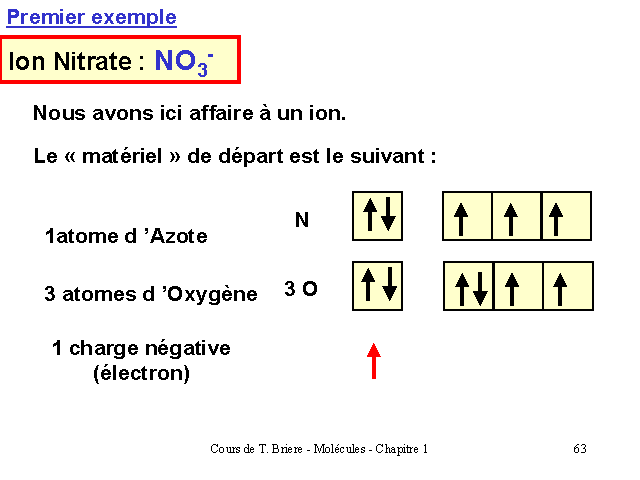 Premier exemple

Ion Nitrate : $NO_3^-$

Nous avons ici affaire à un ion.

Le « matériel » de départ est le suivant :

1atome d 'Azote N

3 atomes d 'Oxygène 3 O

1 charge négative (électron)

Cours de T. Briere - Molécules - Chapitre 1 63